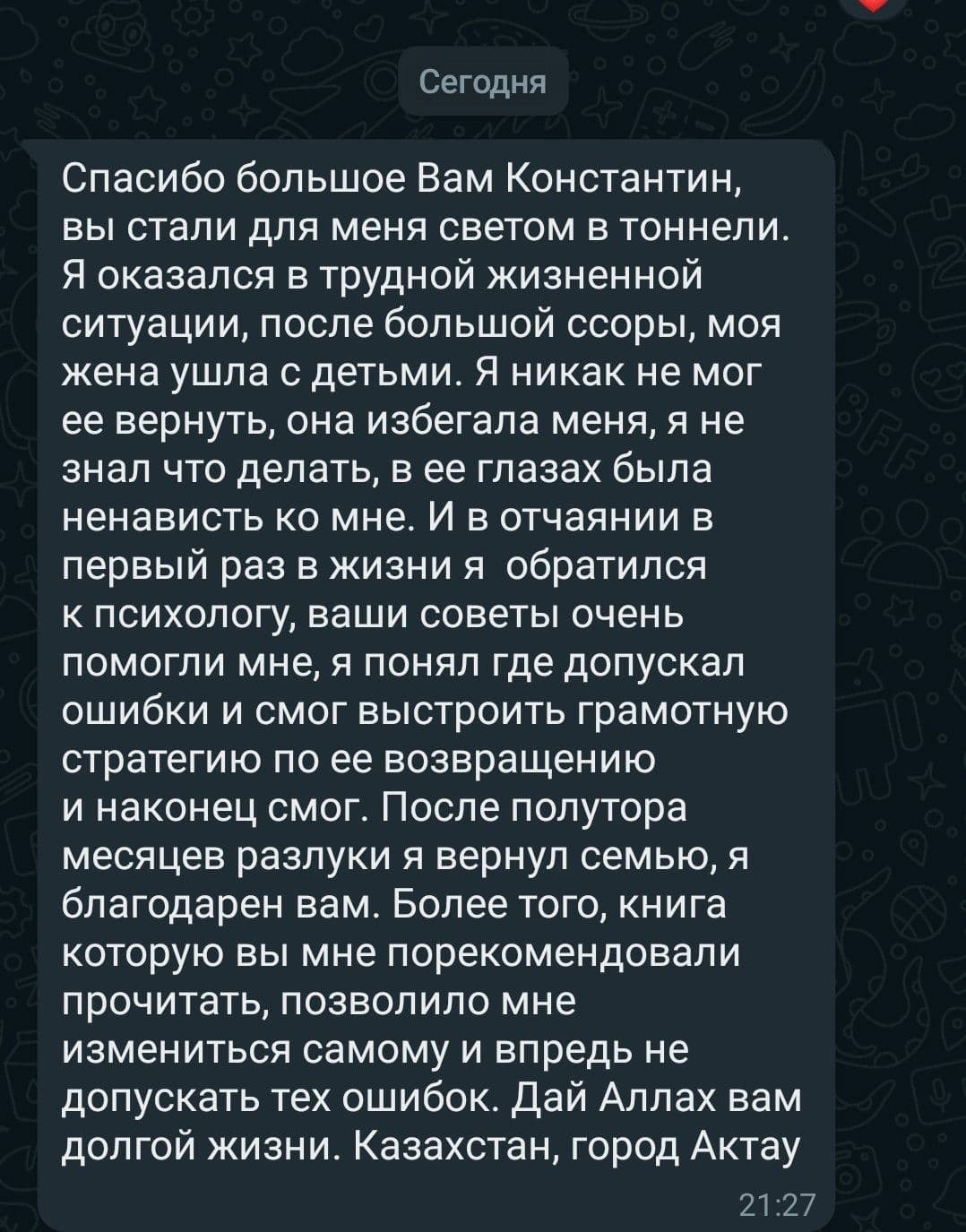 Сегодня

Спасибо большое Вам Константин, вы стали для меня светом в тоннели. Я оказался в трудной жизненной ситуации, после большой ссоры, моя жена ушла с детьми. Я никак не мог ее вернуть, она избегала меня, я не знал что делать, в ее глазах была ненависть ко мне. И в отчаянии в первый раз в жизни я  обратился к психологу, ваши советы очень помогли мне, я понял где допускал ошибки и смог выстроить грамотную стратегию по ее возвращению и наконец смог. После полутора месяцев разлуки я вернул семью, я благодарен вам. Более того, книга которую вы мне порекомендовали прочитать, позволило мне измениться самому и впредь не допускать тех ошибок. Дай Аллах вам долгой жизни. Казахстан, город Актау

21:27